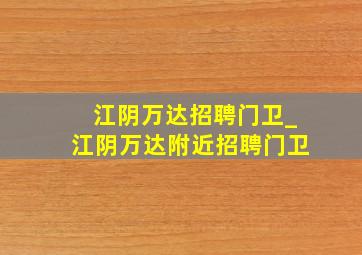 江阴万达招聘门卫_
江阴万达附近招聘门卫